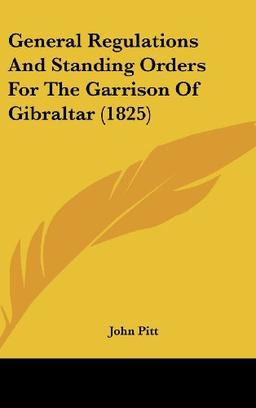 General Regulations And Standing Orders For The Garrison Of Gibraltar (1825)

John Pitt